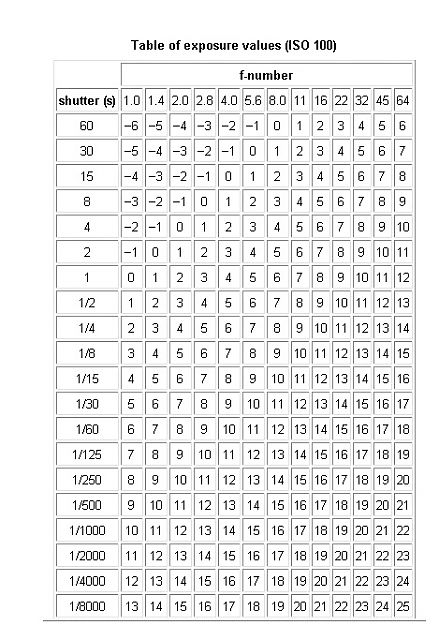 Table of exposure values (ISO 100)

| | f-number | | | | | | | | | | | | |
|---|---|---|---|---|---|---|---|---|---|---|---|---|---|
| shutter (s) | 1.0 | 1.4 | 2.0 | 2.8 | 4.0 | 5.6 | 8.0 | 11 | 16 | 22 | 32 | 45 | 64 |
| 60 | −6 | −5 | −4 | −3 | −2 | −1 | 0 | 1 | 2 | 3 | 4 | 5 | 6 |
| 30 | −5 | −4 | −3 | −2 | −1 | 0 | 1 | 2 | 3 | 4 | 5 | 6 | 7 |
| 15 | −4 | −3 | −2 | −1 | 0 | 1 | 2 | 3 | 4 | 5 | 6 | 7 | 8 |
| 8 | −3 | −2 | −1 | 0 | 1 | 2 | 3 | 4 | 5 | 6 | 7 | 8 | 9 |
| 4 | −2 | −1 | 0 | 1 | 2 | 3 | 4 | 5 | 6 | 7 | 8 | 9 | 10 |
| 2 | −1 | 0 | 1 | 2 | 3 | 4 | 5 | 6 | 7 | 8 | 9 | 10 | 11 |
| 1 | 0 | 1 | 2 | 3 | 4 | 5 | 6 | 7 | 8 | 9 | 10 | 11 | 12 |
| 1/2 | 1 | 2 | 3 | 4 | 5 | 6 | 7 | 8 | 9 | 10 | 11 | 12 | 13 |
| 1/4 | 2 | 3 | 4 | 5 | 6 | 7 | 8 | 9 | 10 | 11 | 12 | 13 | 14 |
| 1/8 | 3 | 4 | 5 | 6 | 7 | 8 | 9 | 10 | 11 | 12 | 13 | 14 | 15 |
| 1/15 | 4 | 5 | 6 | 7 | 8 | 9 | 10 | 11 | 12 | 13 | 14 | 15 | 16 |
| 1/30 | 5 | 6 | 7 | 8 | 9 | 10 | 11 | 12 | 13 | 14 | 15 | 16 | 17 |
| 1/60 | 6 | 7 | 8 | 9 | 10 | 11 | 12 | 13 | 14 | 15 | 16 | 17 | 18 |
| 1/125 | 7 | 8 | 9 | 10 | 11 | 12 | 13 | 14 | 15 | 16 | 17 | 18 | 19 |
| 1/250 | 8 | 9 | 10 | 11 | 12 | 13 | 14 | 15 | 16 | 17 | 18 | 19 | 20 |
| 1/500 | 9 | 10 | 11 | 12 | 13 | 14 | 15 | 16 | 17 | 18 | 19 | 20 | 21 |
| 1/1000 | 10 | 11 | 12 | 13 | 14 | 15 | 16 | 17 | 18 | 19 | 20 | 21 | 22 |
| 1/2000 | 11 | 12 | 13 | 14 | 15 | 16 | 17 | 18 | 19 | 20 | 21 | 22 | 23 |
| 1/4000 | 12 | 13 | 14 | 15 | 16 | 17 | 18 | 19 | 20 | 21 | 22 | 23 | 24 |
| 1/8000 | 13 | 14 | 15 | 16 | 17 | 18 | 19 | 20 | 21 | 22 | 23 | 24 | 25 |